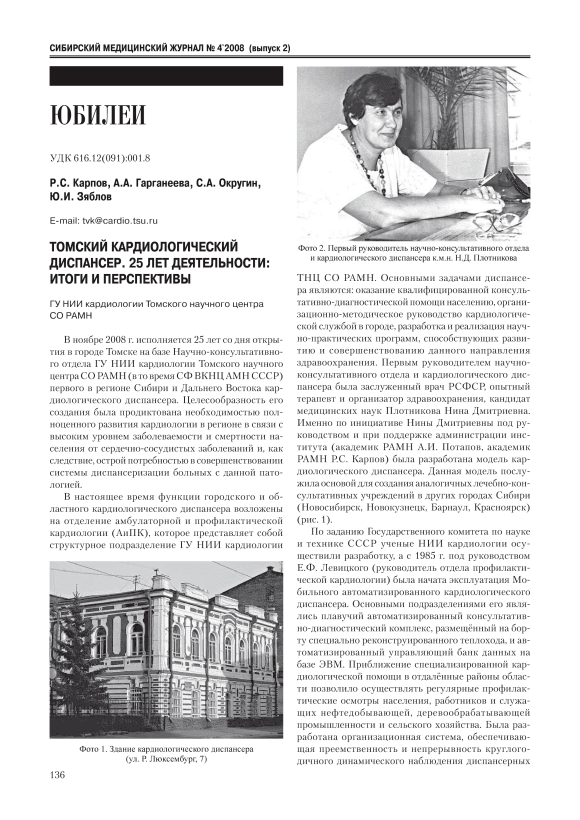 СИБИРСКИЙ МЕДИЦИНСКИЙ ЖУРНАЛ № 4`2008 (выпуск 2)

ЮБИЛЕИ

УДК 616.12(091):001.8

Р.С. Карпов, А.А. Гарганеева, С.А. Округин, Ю.И. Зяблов

E-mail: tvk@cardio.tsu.ru

ТОМСКИЙ КАРДИОЛОГИЧЕСКИЙ ДИСПАНСЕР. 25 ЛЕТ ДЕЯТЕЛЬНОСТИ: ИТОГИ И ПЕРСПЕКТИВЫ

ГУ НИИ кардиологии Томского научного центра СО РАМН

В ноябре 2008 г. исполняется 25 лет со дня открытия в городе Томске на базе Научно-консультативного отдела ГУ НИИ кардиологии Томского научного центра СО РАМН (в то время СФ ВКНЦ АМН СССР) первого в регионе Сибири и Дальнего Востока кардиологического диспансера. Целесообразность его создания была продиктована необходимостью полноценного развития кардиологии в регионе в связи с высоким уровнем заболеваемости и смертности населения от сердечно-сосудистых заболеваний и, как следствие, острой потребностью в совершенствовании системы диспансеризации больных с данной патологией.

В настоящее время функции городского и областного кардиологического диспансера возложены на отделение амбулаторной и профилактической кардиологии (АиПК), которое представляет собой структурное подразделение ГУ НИИ кардиологии

Фото 1. Здание кардиологического диспансера (ул. Р. Люксембург, 7)

136

Фото 2. Первый руководитель научно-консультативного отдела и кардиологического диспансера к.м.н. Н.Д. Плотникова

ТНЦ СО РАМН. Основными задачами диспансера являются: оказание квалифицированной консультативно-диагностической помощи населению, организационно-методическое руководство кардиологической службой в городе, разработка и реализация научно-практических программ, способствующих развитию и совершенствованию данного направления здравоохранения. Первым руководителем научно-консультативного отдела и кардиологического диспансера была заслуженный врач РСФСР, опытный терапевт и организатор здравоохранения, кандидат медицинских наук Плотникова Нина Дмитриевна. Именно по инициативе Нины Дмитриевны под руководством и при поддержке администрации института (академик РАМН А.И. Потапов, академик РАМН Р.С. Карпов) была разработана модель кардиологического диспансера. Данная модель послужила основой для создания аналогичных лечебно-консультативных учреждений в других городах Сибири (Новосибирск, Новокузнецк, Барнаул, Красноярск) (рис. 1).

По заданию Государственного комитета по науке и технике СССР ученые НИИ кардиологии осуществили разработку, а с 1985 г. под руководством Е.Ф. Левицкого (руководитель отдела профилактической кардиологии) была начата эксплуатация Мобильного автоматизированного кардиологического диспансера. Основными подразделениями его являлись плавучий автоматизированный консультативно-диагностический комплекс, размещённый на борту специально реконструированного теплохода, и автоматизированный управляющий банк данных на базе ЭВМ. Приближение специализированной кардиологической помощи в отдалённые районы области позволило осуществлять регулярные профилактические осмотры населения, работников и служащих нефтедобывающей, деревообрабатывающей промышленности и сельского хозяйства. Была разработана организационная система, обеспечивающая преемственность и непрерывность круглогодичного динамического наблюдения диспансерных